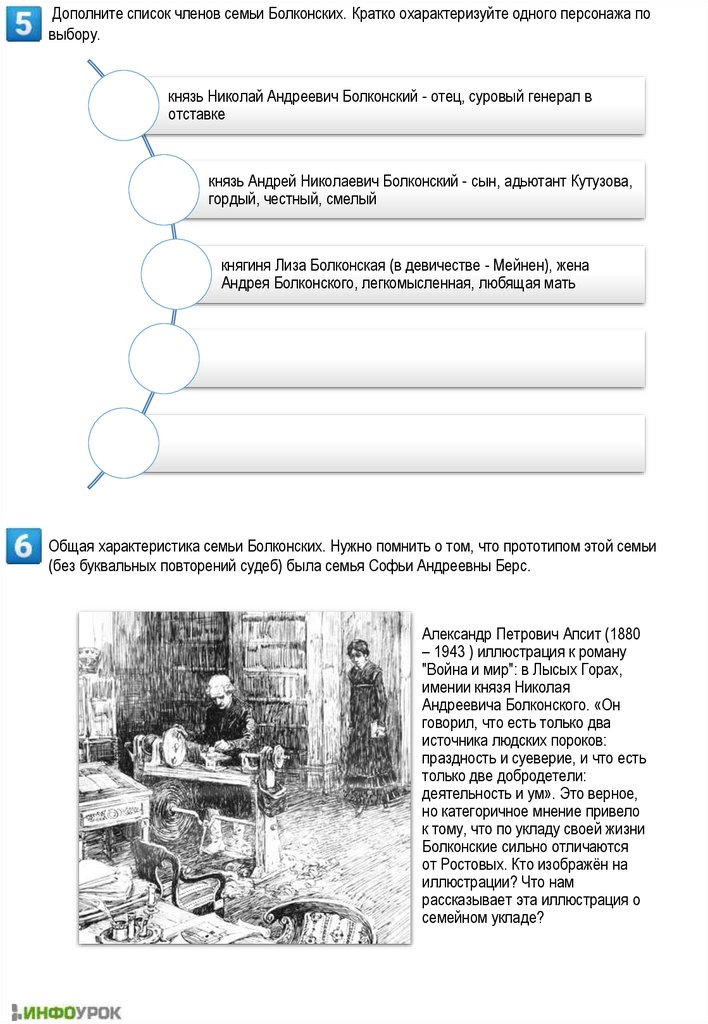 5 Дополните список членов семьи Болконских. Кратко охарактеризуйте одного персонажа по выбору.

князь Николай Андреевич Болконский - отец, суровый генерал в отставке

князь Андрей Николаевич Болконский - сын, адьютант Кутузова, гордый, честный, смелый

княгиня Лиза Болконская (в девичестве - Мейнен), жена Андрея Болконского, легкомысленная, любящая мать

6 Общая характеристика семьи Болконских. Нужно помнить о том, что прототипом этой семьи (без буквальных повторений судеб) была семья Софьи Андреевны Берс.

Александр Петрович Апсит (1880 – 1943 ) иллюстрация к роману "Война и мир": в Лысых Горах, имении князя Николая Андреевича Болконского. «Он говорил, что есть только два источника людских пороков: праздность и суеверие, и что есть только две добродетели: деятельность и ум». Это верное, но категоричное мнение привело к тому, что по укладу своей жизни Болконские сильно отличаются от Ростовых. Кто изображён на иллюстрации? Что нам рассказывает эта иллюстрация о семейном укладе?

ИНФОУРОК